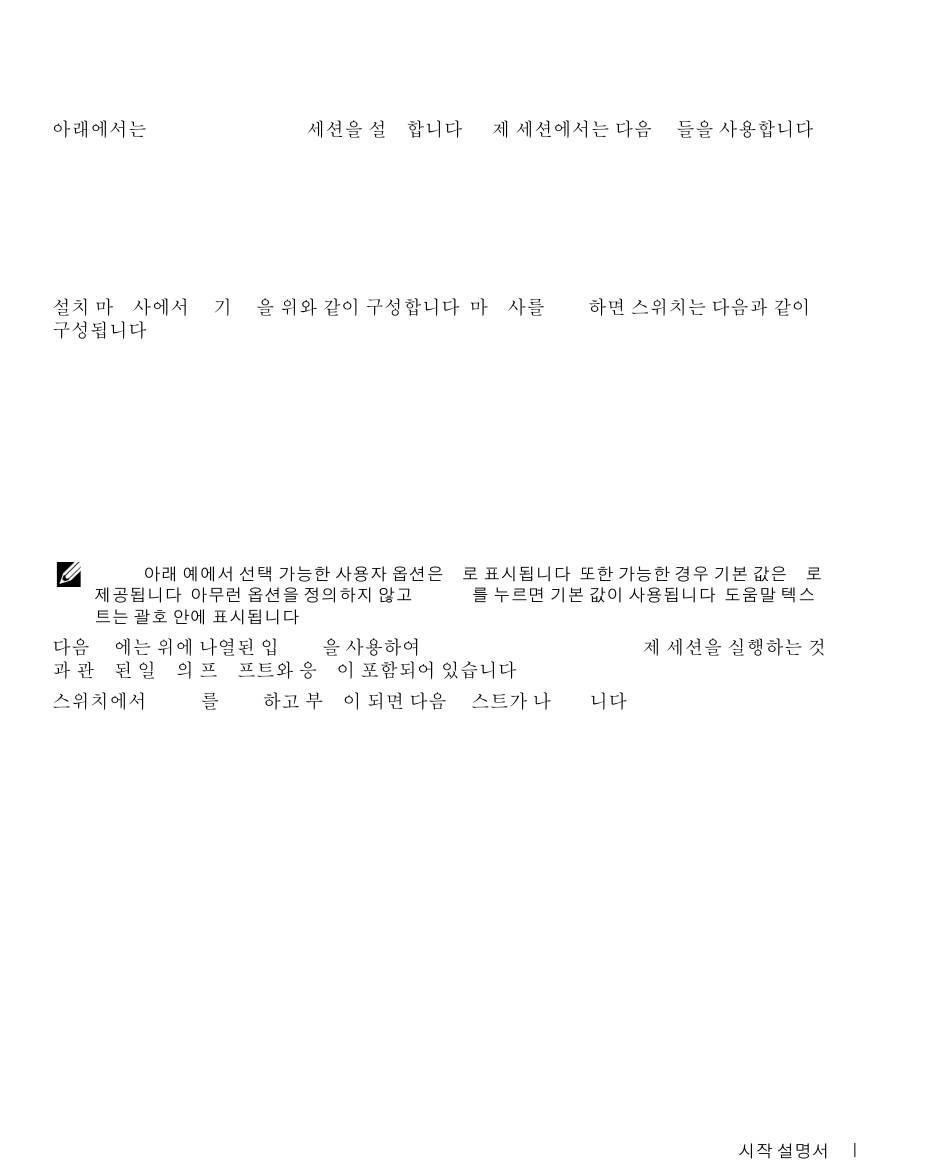 아래에서는 세션을 설 합니다 제 세션에서는 다음 들을 사용합니다

설치 마 사에서 기 을 위와 같이 구성합니다 마 사를 하면 스위치는 다음과 같이 구성됩니다

아래 예에서 선택 가능한 사용자 옵션은 로 표시됩니다 또한 가능한 경우 기본 값은 로 제공됩니다 아무런 옵션을 정의하지 않고 를 누르면 기본 값이 사용됩니다 도움말 텍스트는 괄호 안에 표시됩니다

다음 에는 위에 나열된 입 을 사용하여 제 세션을 실행하는 것과 관 된 일 의 프 프트와 응 이 포함되어 있습니다

스위치에서 를 하고 부 이 되면 다음 스트가 나 니다

시작 설명서 |